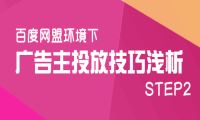 百度网盟环境下
广告主投放技巧浅析
STEP2